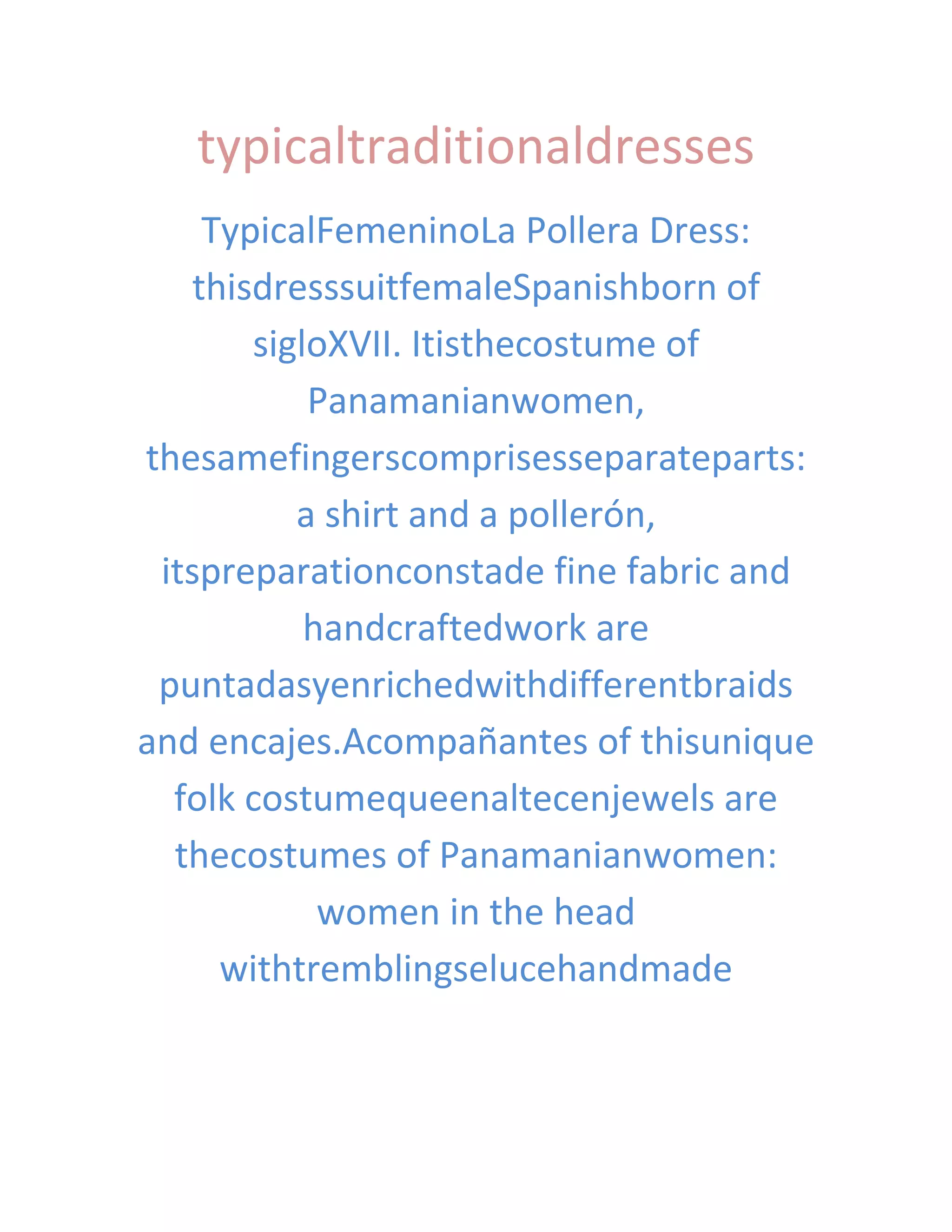 typicaltraditionaldresses

TypicalFemeninoLa Pollera Dress: thisdresssuitfemaleSpanishborn of sigloXVII. Itisthecostume of Panamanianwomen, thesamefingerscomprisesseparateparts: a shirt and a pollerón, itspreparationconstade fine fabric and handcraftedwork are puntadasyenrichedwithdifferentbraids and encajes.Acompañantes of thisunique folk costumequeenaltecenjewels are thecostumes of Panamanianwomen: women in the head withtremblingselucehandmade